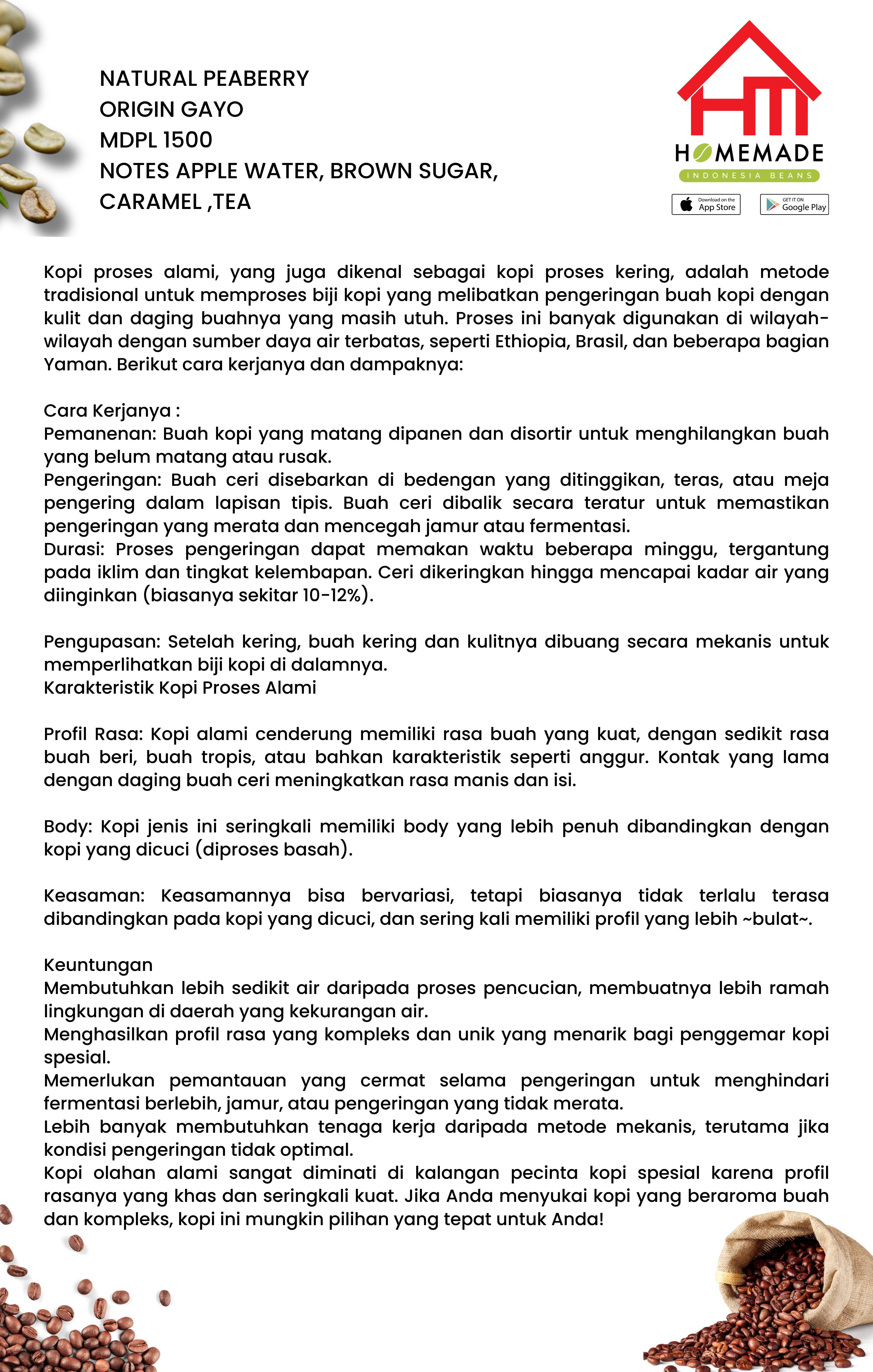 NATURAL PEABERRY
ORIGIN GAYO
MDPL 1500
NOTES APPLE WATER, BROWN SUGAR, CARAMEL ,TEA

HM
HOMEMADE
INDONESIA BEANS
Download on the App Store
GET IT ON Google Play

Kopi proses alami, yang juga dikenal sebagai kopi proses kering, adalah metode tradisional untuk memproses biji kopi yang melibatkan pengeringan buah kopi dengan kulit dan daging buahnya yang masih utuh. Proses ini banyak digunakan di wilayah-wilayah dengan sumber daya air terbatas, seperti Ethiopia, Brasil, dan beberapa bagian Yaman. Berikut cara kerjanya dan dampaknya:

Cara Kerjanya :
Pemanenan: Buah kopi yang matang dipanen dan disortir untuk menghilangkan buah yang belum matang atau rusak.
Pengeringan: Buah ceri disebarkan di bedengan yang ditinggikan, teras, atau meja pengering dalam lapisan tipis. Buah ceri dibalik secara teratur untuk memastikan pengeringan yang merata dan mencegah jamur atau fermentasi.
Durasi: Proses pengeringan dapat memakan waktu beberapa minggu, tergantung pada iklim dan tingkat kelembapan. Ceri dikeringkan hingga mencapai kadar air yang diinginkan (biasanya sekitar 10-12%).

Pengupasan: Setelah kering, buah kering dan kulitnya dibuang secara mekanis untuk memperlihatkan biji kopi di dalamnya.
Karakteristik Kopi Proses Alami

Profil Rasa: Kopi alami cenderung memiliki rasa buah yang kuat, dengan sedikit rasa buah beri, buah tropis, atau bahkan karakteristik seperti anggur. Kontak yang lama dengan daging buah ceri meningkatkan rasa manis dan isi.

Body: Kopi jenis ini seringkali memiliki body yang lebih penuh dibandingkan dengan kopi yang dicuci (diproses basah).

Keasaman: Keasamannya bisa bervariasi, tetapi biasanya tidak terlalu terasa dibandingkan pada kopi yang dicuci, dan sering kali memiliki profil yang lebih ~bulat~.

Keuntungan
Membutuhkan lebih sedikit air daripada proses pencucian, membuatnya lebih ramah lingkungan di daerah yang kekurangan air.
Menghasilkan profil rasa yang kompleks dan unik yang menarik bagi penggemar kopi spesial.
Memerlukan pemantauan yang cermat selama pengeringan untuk menghindari fermentasi berlebih, jamur, atau pengeringan yang tidak merata.
Lebih banyak membutuhkan tenaga kerja daripada metode mekanis, terutama jika kondisi pengeringan tidak optimal.
Kopi olahan alami sangat diminati di kalangan pecinta kopi spesial karena profil rasanya yang khas dan seringkali kuat. Jika Anda menyukai kopi yang beraroma buah dan kompleks, kopi ini mungkin pilihan yang tepat untuk Anda!